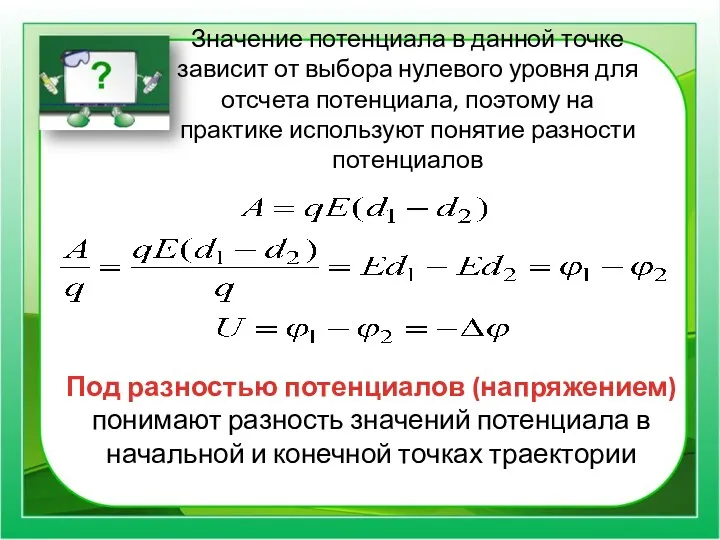 ?

Значение потенциала в данной точке зависит от выбора нулевого уровня для отсчета потенциала, поэтому на практике используют понятие разности потенциалов

$A = qE(d_1 - d_2)$

$\frac{A}{q} = \frac{qE(d_1 - d_2)}{q} = Ed_1 - Ed_2 = \varphi_1 - \varphi_2$

$U = \varphi_1 - \varphi_2 = -\Delta\varphi$

Под разностью потенциалов (напряжением) понимают разность значений потенциала в начальной и конечной точках траектории